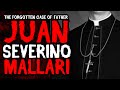 THE FORGOTTEN CASE OF FATHER
JUAN
SEVERINO
MALLARI